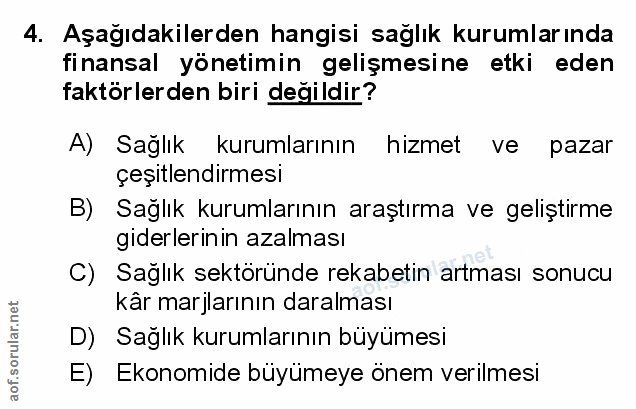 4. Aşağıdakilerden hangisi sağlık kurumlarında finansal yönetimin gelişmesine etki eden faktörlerden biri değildir?

A) Sağlık kurumlarının hizmet ve pazar çeşitlendirmesi

B) Sağlık kurumlarının araştırma ve geliştirme giderlerinin azalması

C) Sağlık sektöründe rekabetin artması sonucu kâr marjlarının daralması

D) Sağlık kurumlarının büyümesi

E) Ekonomide büyümeye önem verilmesi

aof.sorular.net